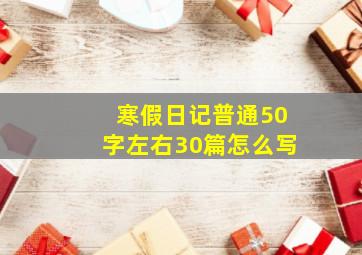 寒假日记普通50字左右30篇怎么写